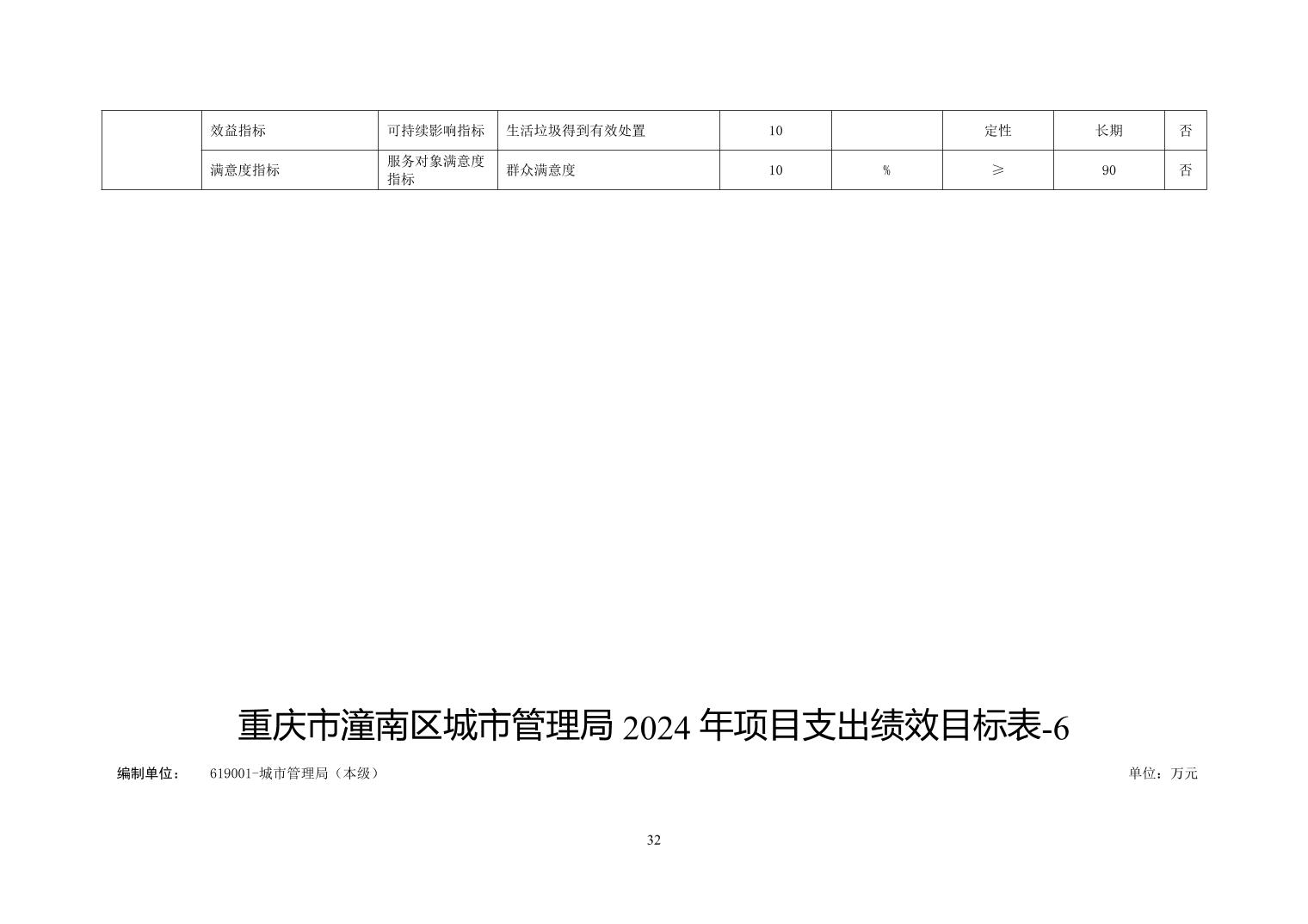 |  | 效益指标 | 可持续影响指标 | 生活垃圾得到有效处置 | 10 |  | 定性 | 长期 | 否 |
|---|---|---|---|---|---|---|---|---|
|  | 满意度指标 | 服务对象满意度指标 | 群众满意度 | 10 | % | ≥ | 90 | 否 |

重庆市潼南区城市管理局 2024 年项目支出绩效目标表-6

编制单位： 619001-城市管理局（本级）

单位：万元

32